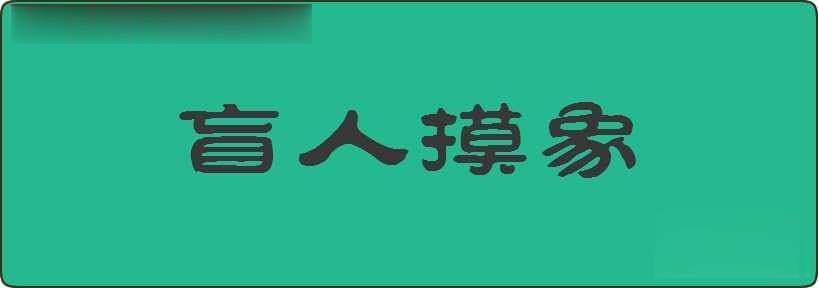 盲人摸象